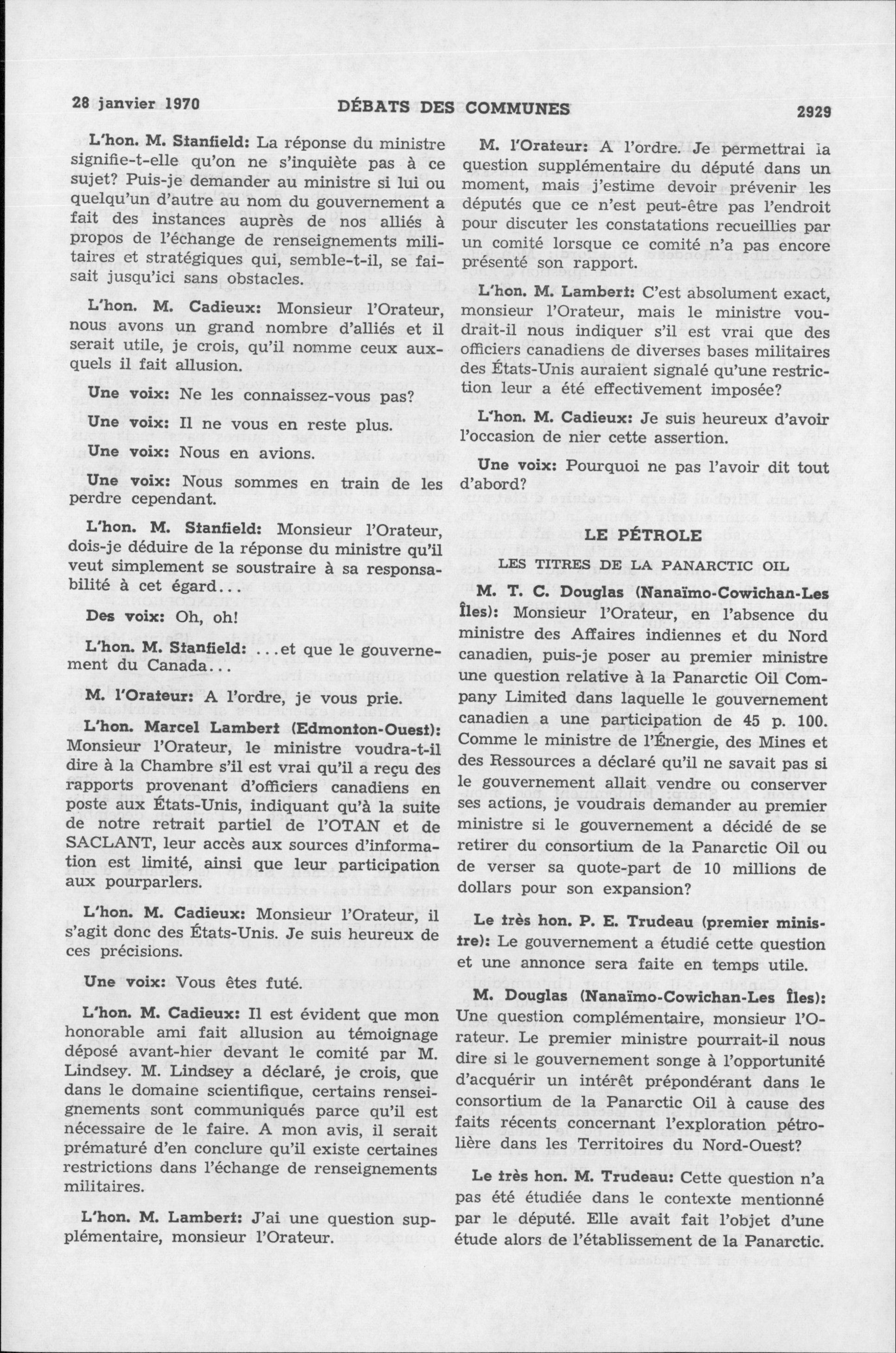 28 janvier 1970 DÉBATS DES COMMUNES 2929

L'hon. M. Stanfield: La réponse du ministre signifie-t-elle qu'on ne s'inquiète pas à ce sujet? Puis-je demander au ministre si lui ou quelqu'un d'autre au nom du gouvernement a fait des instances auprès de nos alliés à propos de l'échange de renseignements militaires et stratégiques qui, semble-t-il, se faisait jusqu'ici sans obstacles.

L'hon. M. Cadieux: Monsieur l'Orateur, nous avons un grand nombre d'alliés et il serait utile, je crois, qu'il nomme ceux auxquels il fait allusion.

Une voix: Ne les connaissez-vous pas?

Une voix: Il ne vous en reste plus.

Une voix: Nous en avions.

Une voix: Nous sommes en train de les perdre cependant.

L'hon. M. Stanfield: Monsieur l'Orateur, dois-je déduire de la réponse du ministre qu'il veut simplement se soustraire à sa responsabilité à cet égard...

Des voix: Oh, oh!

L'hon. M. Stanfield: ...et que le gouvernement du Canada...

M. l'Orateur: A l'ordre, je vous prie.

L'hon. Marcel Lambert (Edmonton-Ouest): Monsieur l'Orateur, le ministre voudra-t-il dire à la Chambre s'il est vrai qu'il a reçu des rapports provenant d'officiers canadiens en poste aux États-Unis, indiquant qu'à la suite de notre retrait partiel de l'OTAN et de SACLANT, leur accès aux sources d'information est limité, ainsi que leur participation aux pourparlers.

L'hon. M. Cadieux: Monsieur l'Orateur, il s'agit donc des États-Unis. Je suis heureux de ces précisions.

Une voix: Vous êtes futé.

L'hon. M. Cadieux: Il est évident que mon honorable ami fait allusion au témoignage déposé avant-hier devant le comité par M. Lindsey. M. Lindsey a déclaré, je crois, que dans le domaine scientifique, certains renseignements sont communiqués parce qu'il est nécessaire de le faire. A mon avis, il serait prématuré d'en conclure qu'il existe certaines restrictions dans l'échange de renseignements militaires.

L'hon. M. Lambert: J'ai une question supplémentaire, monsieur l'Orateur.

M. l'Orateur: A l'ordre. Je permettrai la question supplémentaire du député dans un moment, mais j'estime devoir prévenir les députés que ce n'est peut-être pas l'endroit pour discuter les constatations recueillies par un comité lorsque ce comité n'a pas encore présenté son rapport.

L'hon. M. Lambert: C'est absolument exact, monsieur l'Orateur, mais le ministre voudrait-il nous indiquer s'il est vrai que des officiers canadiens de diverses bases militaires des États-Unis auraient signalé qu'une restriction leur a été effectivement imposée?

L'hon. M. Cadieux: Je suis heureux d'avoir l'occasion de nier cette assertion.

Une voix: Pourquoi ne pas l'avoir dit tout d'abord?

LE PÉTROLE

LES TITRES DE LA PANARCTIC OIL

M. T. C. Douglas (Nanaïmo-Cowichan-Les Îles): Monsieur l'Orateur, en l'absence du ministre des Affaires indiennes et du Nord canadien, puis-je poser au premier ministre une question relative à la Panarctic Oil Company Limited dans laquelle le gouvernement canadien a une participation de 45 p. 100. Comme le ministre de l'Énergie, des Mines et des Ressources a déclaré qu'il ne savait pas si le gouvernement allait vendre ou conserver ses actions, je voudrais demander au premier ministre si le gouvernement a décidé de se retirer du consortium de la Panarctic Oil ou de verser sa quote-part de 10 millions de dollars pour son expansion?

Le très hon. P. E. Trudeau (premier ministre): Le gouvernement a étudié cette question et une annonce sera faite en temps utile.

M. Douglas (Nanaïmo-Cowichan-Les Îles): Une question complémentaire, monsieur l'Orateur. Le premier ministre pourrait-il nous dire si le gouvernement songe à l'opportunité d'acquérir un intérêt prépondérant dans le consortium de la Panarctic Oil à cause des faits récents concernant l'exploration pétrolière dans les Territoires du Nord-Ouest?

Le très hon. M. Trudeau: Cette question n'a pas été étudiée dans le contexte mentionné par le député. Elle avait fait l'objet d'une étude alors de l'établissement de la Panarctic.